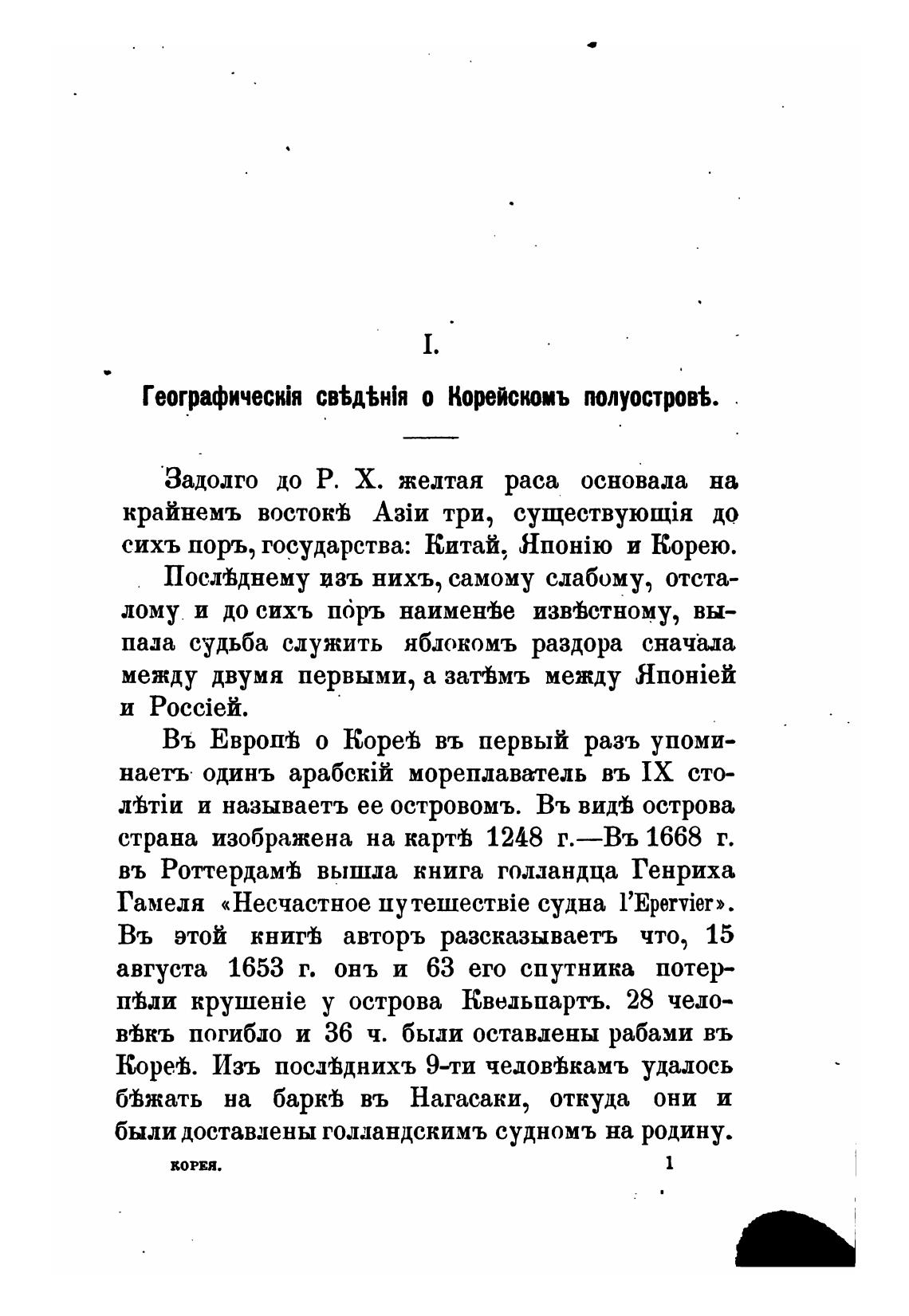 I.

Географическія свѣдѣнія о Корейскомъ полуостровѣ.

Задолго до Р. Х. желтая раса основала на крайнемъ востокѣ Азіи три, существующія до сихъ поръ, государства: Китай, Японію и Корею.

Послѣднему изъ нихъ, самому слабому, отсталому и до сихъ поръ наименѣе извѣстному, выпала судьба служить яблокомъ раздора сначала между двумя первыми, а затѣмъ между Японіей и Россіей.

Въ Европѣ о Кореѣ въ первый разъ упоминаетъ одинъ арабскій мореплаватель въ IX столѣтіи и называетъ ее островомъ. Въ видѣ острова страна изображена на картѣ 1248 г.—Въ 1668 г. въ Роттердамѣ вышла книга голландца Генриха Гамеля «Несчастное путешествіе судна l'Epervier». Въ этой книгѣ авторъ разсказываетъ что, 15 августа 1653 г. онъ и 63 его спутника потерпѣли крушеніе у острова Квельпартъ. 28 человѣкъ погибло и 36 ч. были оставлены рабами въ Кореѣ. Изъ послѣднихъ 9-ти человѣкамъ удалось бѣжать на баркѣ въ Нагасаки, откуда они и были доставлены голландскимъ судномъ на родину.

КОРЕЯ. 1